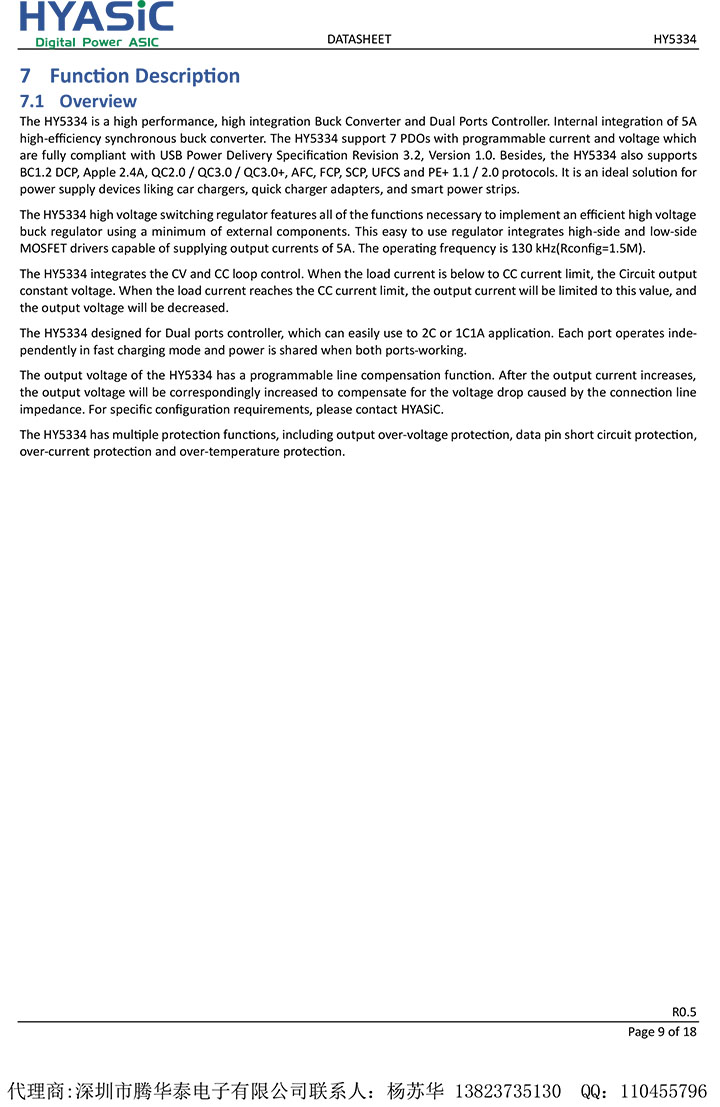 HYASiC
Digital Power ASIC

DATASHEET

HY5334

7 Function Description

7.1 Overview

The HY5334 is a high performance, high integration Buck Converter and Dual Ports Controller. Internal integration of 5A high-efficiency synchronous buck converter. The HY5334 support 7 PDOs with programmable current and voltage which are fully compliant with USB Power Delivery Specification Revision 3.2, Version 1.0. Besides, the HY5334 also supports BC1.2 DCP, Apple 2.4A, QC2.0 / QC3.0 / QC3.0+, AFC, FCP, SCP, UFCS and PE+ 1.1 / 2.0 protocols. It is an ideal solution for power supply devices liking car chargers, quick charger adapters, and smart power strips.

The HY5334 high voltage switching regulator features all of the functions necessary to implement an efficient high voltage buck regulator using a minimum of external components. This easy to use regulator integrates high-side and low-side MOSFET drivers capable of supplying output currents of 5A. The operating frequency is 130 kHz(Rconfig=1.5M).

The HY5334 integrates the CV and CC loop control. When the load current is below to CC current limit, the Circuit output constant voltage. When the load current reaches the CC current limit, the output current will be limited to this value, and the output voltage will be decreased.

The HY5334 designed for Dual ports controller, which can easily use to 2C or 1C1A application. Each port operates independently in fast charging mode and power is shared when both ports-working.

The output voltage of the HY5334 has a programmable line compensation function. After the output current increases, the output voltage will be correspondingly increased to compensate for the voltage drop caused by the connection line impedance. For specific configuration requirements, please contact HYASiC.

The HY5334 has multiple protection functions, including output over-voltage protection, data pin short circuit protection, over-current protection and over-temperature protection.

R0.5

Page 9 of 18

代理商:深圳市腾华泰电子有限公司联系人：杨苏华 13823735130 QQ：110455796